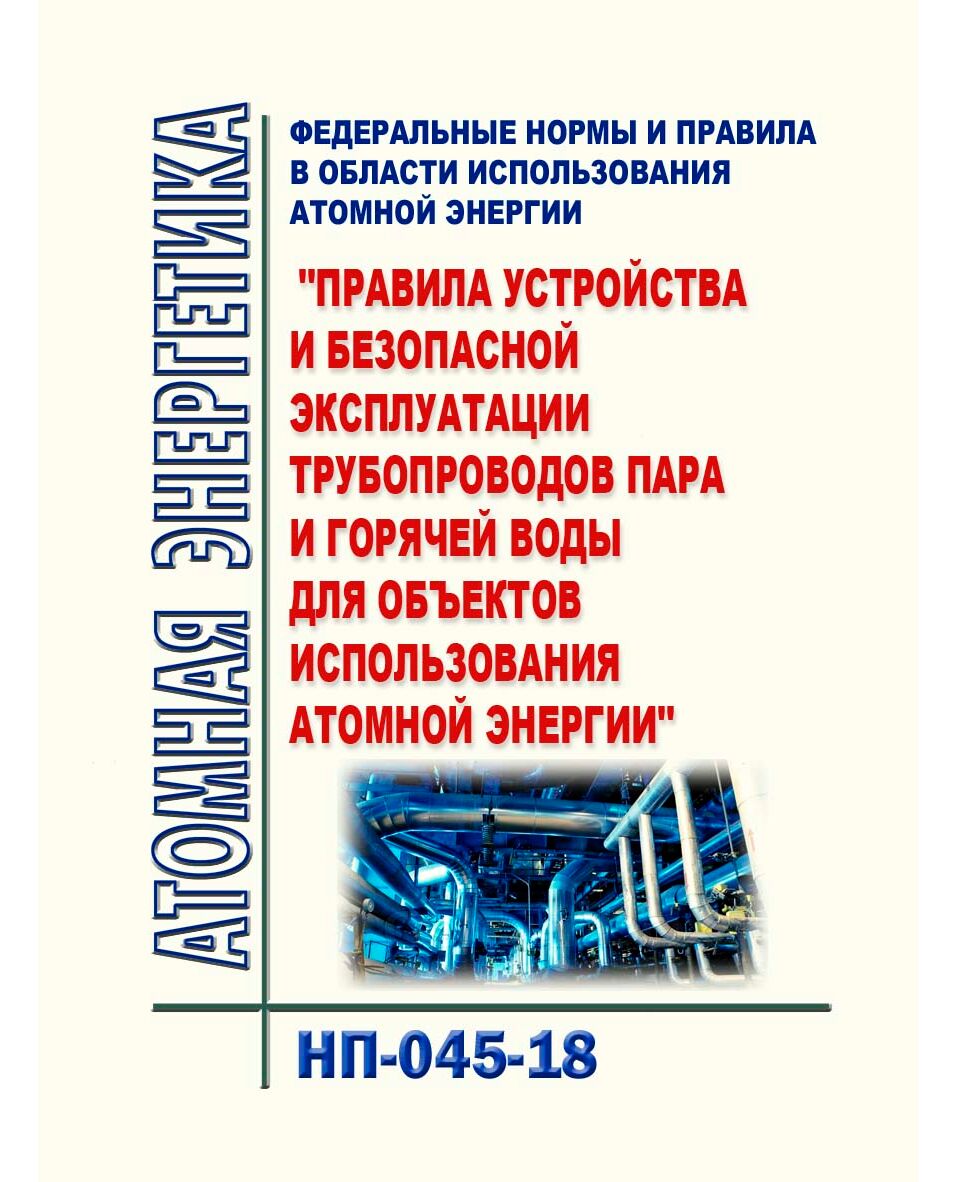 АТОМНАЯ ЭНЕРГЕТИКА

ФЕДЕРАЛЬНЫЕ НОРМЫ И ПРАВИЛА В ОБЛАСТИ ИСПОЛЬЗОВАНИЯ АТОМНОЙ ЭНЕРГИИ

"ПРАВИЛА УСТРОЙСТВА И БЕЗОПАСНОЙ ЭКСПЛУАТАЦИИ ТРУБОПРОВОДОВ ПАРА И ГОРЯЧЕЙ ВОДЫ ДЛЯ ОБЪЕКТОВ ИСПОЛЬЗОВАНИЯ АТОМНОЙ ЭНЕРГИИ"

НП-045-18